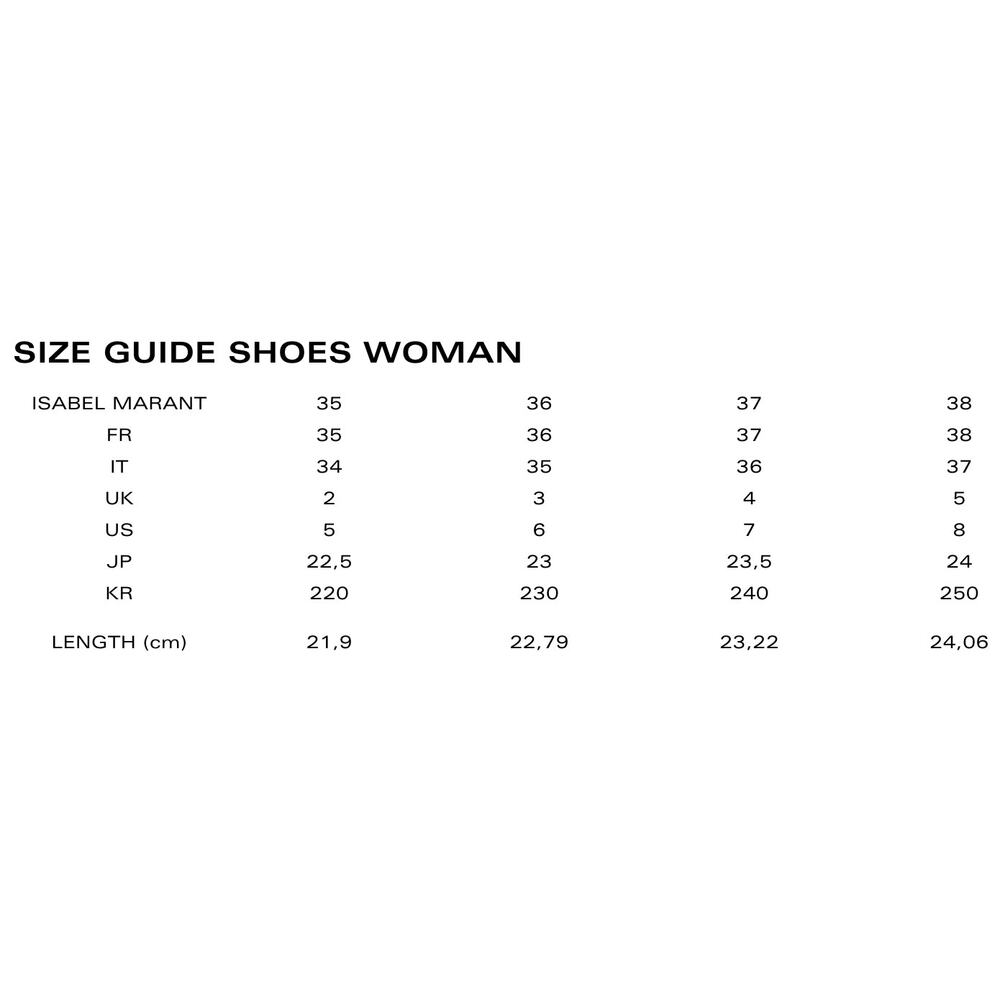 SIZE GUIDE SHOES WOMAN

| ISABEL MARANT | 35 | 36 | 37 | 38 |
|---|---|---|---|---|
| FR | 35 | 36 | 37 | 38 |
| IT | 34 | 35 | 36 | 37 |
| UK | 2 | 3 | 4 | 5 |
| US | 5 | 6 | 7 | 8 |
| JP | 22,5 | 23 | 23,5 | 24 |
| KR | 220 | 230 | 240 | 250 |
| LENGTH (cm) | 21,9 | 22,79 | 23,22 | 24,06 |